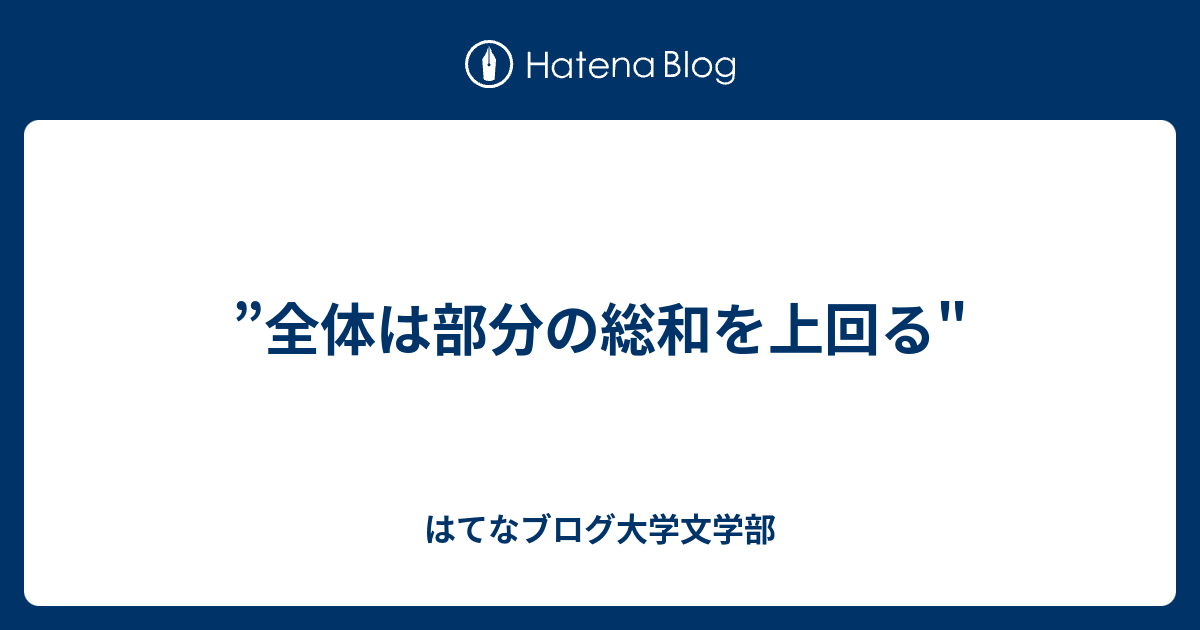 Hatena Blog

”全体は部分の総和を上回る"

はてなブログ大学文学部